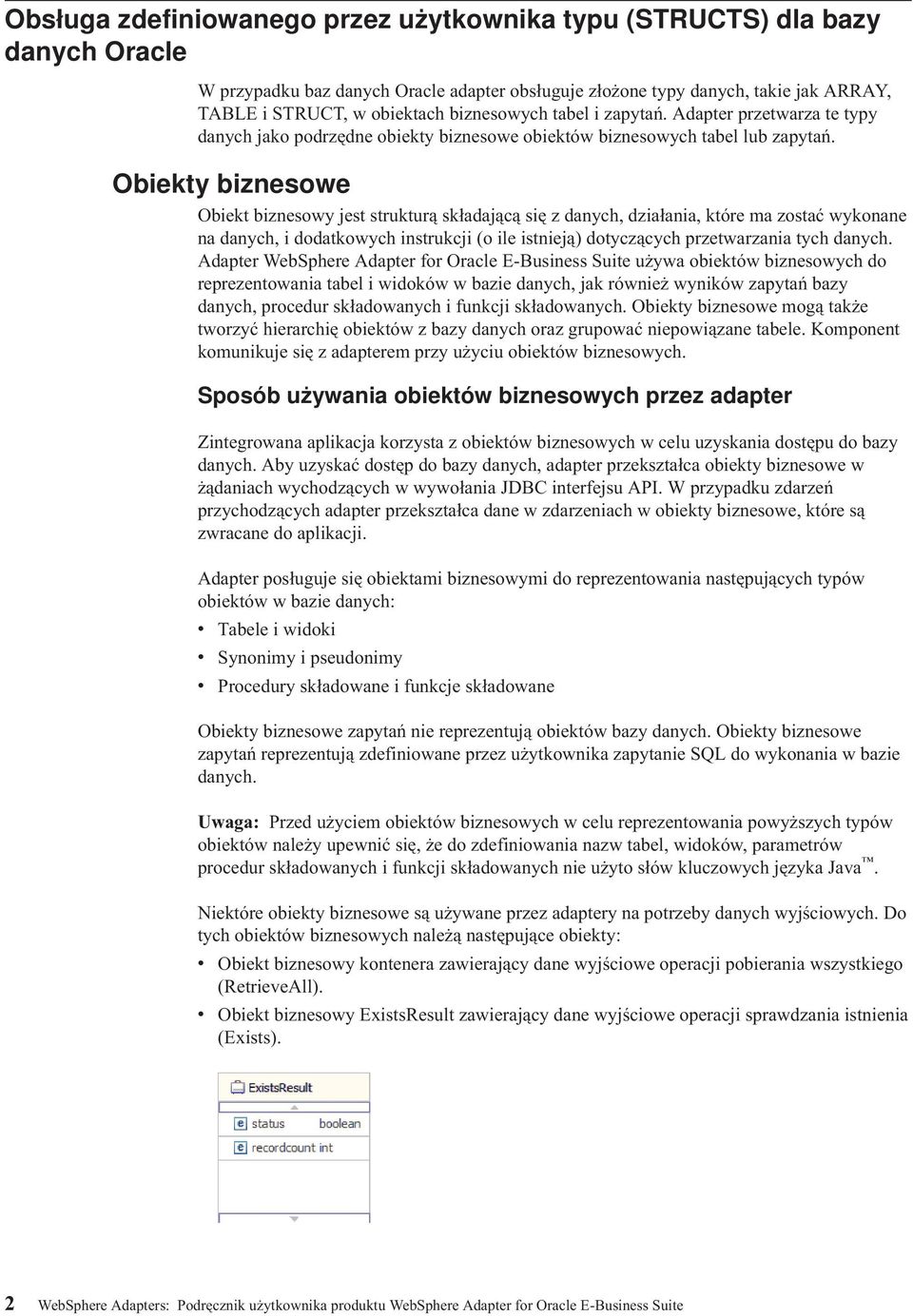 Obsługa zdefiniowanego przez użytkownika typu (STRUCTS) dla bazy danych Oracle

W przypadku baz danych Oracle adapter obsługuje złożone typy danych, takie jak ARRAY, TABLE i STRUCT, w obiektach biznesowych tabel i zapytań. Adapter przetwarza te typy danych jako podrzędne obiekty biznesowe obiektów biznesowych tabel lub zapytań.

Obiekty biznesowe

Obiekt biznesowy jest strukturą składającą się z danych, działania, które ma zostać wykonane na danych, i dodatkowych instrukcji (o ile istnieją) dotyczących przetwarzania tych danych. Adapter WebSphere Adapter for Oracle E-Business Suite używa obiektów biznesowych do reprezentowania tabel i widoków w bazie danych, jak również wyników zapytań bazy danych, procedur składowanych i funkcji składowanych. Obiekty biznesowe mogą także tworzyć hierarchię obiektów z bazy danych oraz grupować niepowiązane tabele. Komponent komunikuje się z adapterem przy użyciu obiektów biznesowych.

Sposób używania obiektów biznesowych przez adapter

Zintegrowana aplikacja korzysta z obiektów biznesowych w celu uzyskania dostępu do bazy danych. Aby uzyskać dostęp do bazy danych, adapter przekształca obiekty biznesowe w żądaniach wychodzących w wywołania JDBC interfejsu API. W przypadku zdarzeń przychodzących adapter przekształca dane w zdarzeniach w obiekty biznesowe, które są zwracane do aplikacji.

Adapter posługuje się obiektami biznesowymi do reprezentowania następujących typów obiektów w bazie danych:
• Tabele i widoki
• Synonimy i pseudonimy
• Procedury składowane i funkcje składowane

Obiekty biznesowe zapytań nie reprezentują obiektów bazy danych. Obiekty biznesowe zapytań reprezentują zdefiniowane przez użytkownika zapytanie SQL do wykonania w bazie danych.

Uwaga: Przed użyciem obiektów biznesowych w celu reprezentowania powyższych typów obiektów należy upewnić się, że do zdefiniowania nazw tabel, widoków, parametrów procedur składowanych i funkcji składowanych nie użyto słów kluczowych języka Java™.

Niektóre obiekty biznesowe są używane przez adaptery na potrzeby danych wyjściowych. Do tych obiektów biznesowych należą następujące obiekty:
• Obiekt biznesowy kontenera zawierający dane wyjściowe operacji pobierania wszystkiego (RetrieveAll).
• Obiekt biznesowy ExistsResult zawierający dane wyjściowe operacji sprawdzania istnienia (Exists).

ExistsResult
status boolean
recordcount int

2 WebSphere Adapters: Podręcznik użytkownika produktu WebSphere Adapter for Oracle E-Business Suite